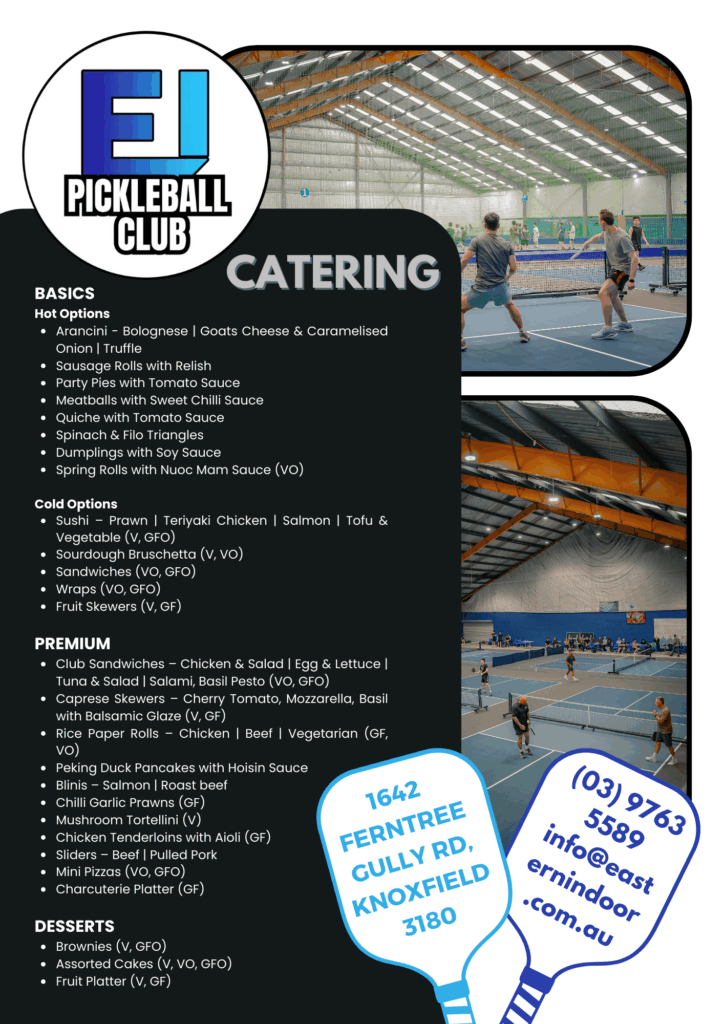 EI
PICKLEBALL
CLUB

CATERING

BASICS
Hot Options
• Arancini - Bolognese | Goats Cheese & Caramelised Onion | Truffle
• Sausage Rolls with Relish
• Party Pies with Tomato Sauce
• Meatballs with Sweet Chilli Sauce
• Quiche with Tomato Sauce
• Spinach & Filo Triangles
• Dumplings with Soy Sauce
• Spring Rolls with Nuoc Mam Sauce (VO)

Cold Options
• Sushi – Prawn | Teriyaki Chicken | Salmon | Tofu & Vegetable (V, GFO)
• Sourdough Bruschetta (V, VO)
• Sandwiches (VO, GFO)
• Wraps (VO, GFO)
• Fruit Skewers (V, GF)

PREMIUM
• Club Sandwiches – Chicken & Salad | Egg & Lettuce | Tuna & Salad | Salami, Basil Pesto (VO, GFO)
• Caprese Skewers – Cherry Tomato, Mozzarella, Basil with Balsamic Glaze (V, GF)
• Rice Paper Rolls – Chicken | Beef | Vegetarian (GF, VO)
• Peking Duck Pancakes with Hoisin Sauce
• Blinis – Salmon | Roast beef
• Chilli Garlic Prawns (GF)
• Mushroom Tortellini (V)
• Chicken Tenderloins with Aioli (GF)
• Sliders – Beef | Pulled Pork
• Mini Pizzas (VO, GFO)
• Charcuterie Platter (GF)

DESSERTS
• Brownies (V, GFO)
• Assorted Cakes (V, VO, GFO)
• Fruit Platter (V, GF)

1642
FERNTREE
GULLY RD,
KNOXFIELD
3180

(03) 9763
5589
info@east
ernindoor
.com.au